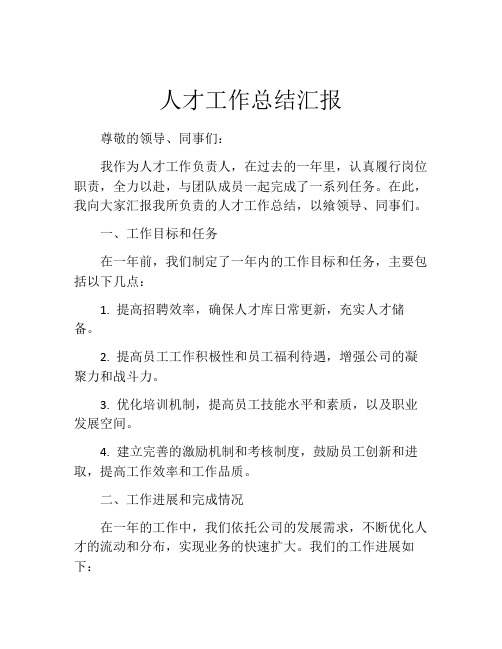 人才工作总结汇报

尊敬的领导、同事们：

我作为人才工作负责人，在过去的一年里，认真履行岗位职责，全力以赴，与团队成员一起完成了一系列任务。在此，我向大家汇报我所负责的人才工作总结，以飨领导、同事们。

一、工作目标和任务

在一年前，我们制定了一年内的工作目标和任务，主要包括以下几点：

1. 提高招聘效率，确保人才库日常更新，充实人才储备。

2. 提高员工工作积极性和员工福利待遇，增强公司的凝聚力和战斗力。

3. 优化培训机制，提高员工技能水平和素质，以及职业发展空间。

4. 建立完善的激励机制和考核制度，鼓励员工创新和进取，提高工作效率和工作品质。

二、工作进展和完成情况

在一年的工作中，我们依托公司的发展需求，不断优化人才的流动和分布，实现业务的快速扩大。我们的工作进展如下：